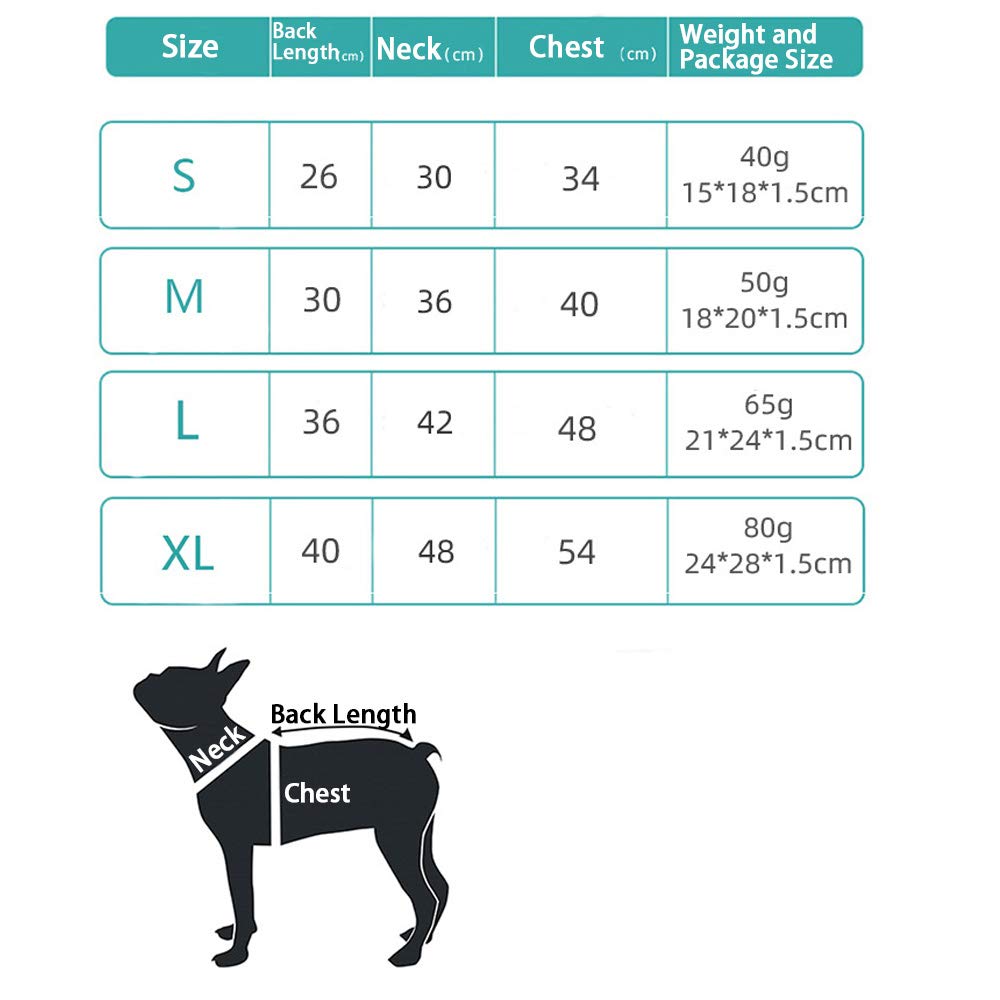 | Size | Back Length(cm) | Neck(cm) | Chest (cm) | Weight and Package Size |
|---|---|---|---|---|
| S | 26 | 30 | 34 | 40g 15*18*1.5cm |
| M | 30 | 36 | 40 | 50g 18*20*1.5cm |
| L | 36 | 42 | 48 | 65g 21*24*1.5cm |
| XL | 40 | 48 | 54 | 80g 24*28*1.5cm |

Back Length
Neck
Chest